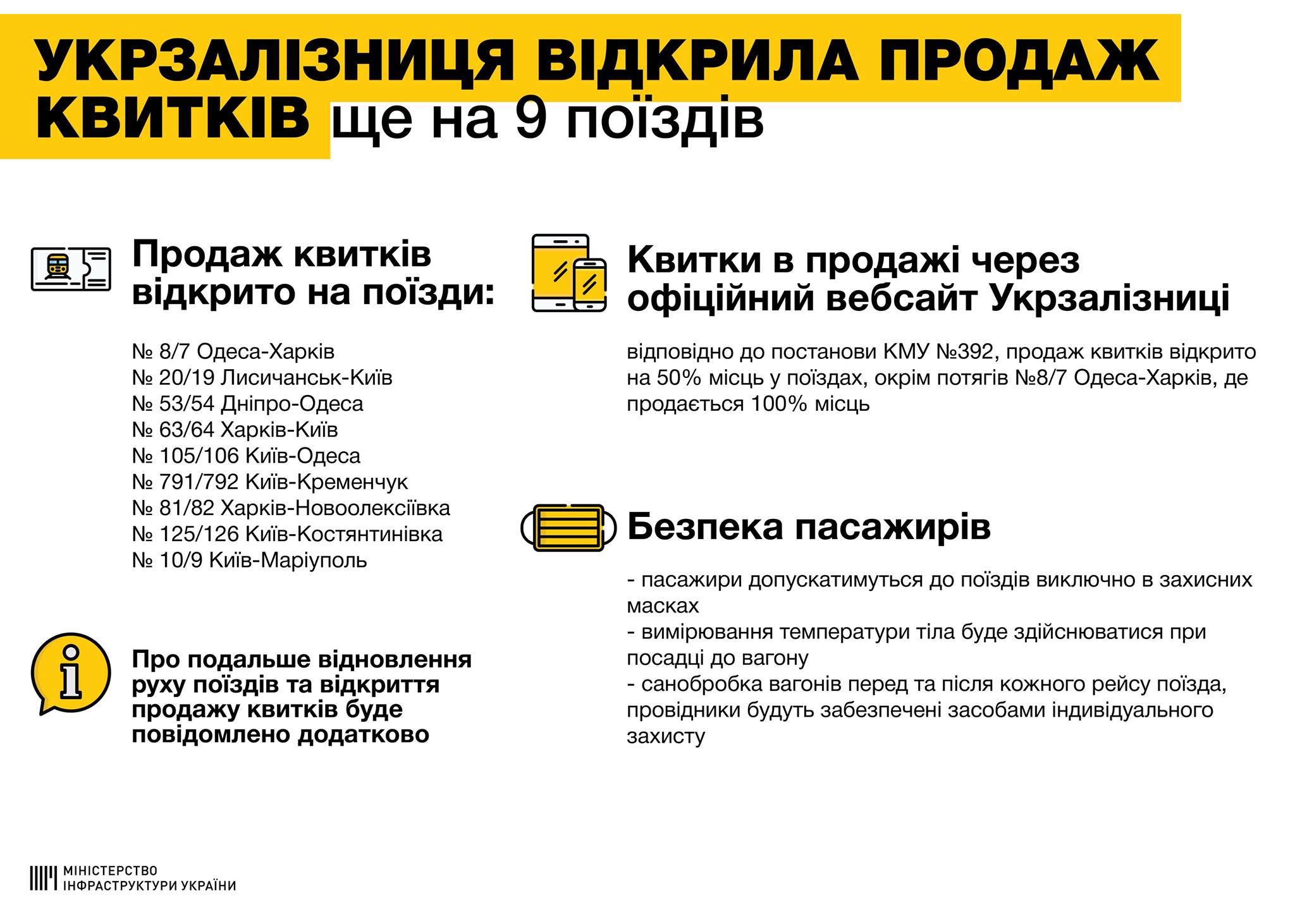 УКРЗАЛІЗНИЦЯ ВІДКРИЛА ПРОДАЖ КВИТКІВ ще на 9 поїздів

Продаж квитків відкрито на поїзди:

№ 8/7 Одеса-Харків
№ 20/19 Лисичанськ-Київ
№ 53/54 Дніпро-Одеса
№ 63/64 Харків-Київ
№ 105/106 Київ-Одеса
№ 791/792 Київ-Кременчук
№ 81/82 Харків-Новоолексіївка
№ 125/126 Київ-Костянтинівка
№ 10/9 Київ-Маріуполь

Про подальше відновлення руху поїздів та відкриття продажу квитків буде повідомлено додатково

Квитки в продажі через офіційний вебсайт Укрзалізниці

відповідно до постанови КМУ №392, продаж квитків відкрито на 50% місць у поїздах, окрім потягів №8/7 Одеса-Харків, де продається 100% місць

Безпека пасажирів

- пасажири допускатимуться до поїздів виключно в захисних масках
- вимірювання температури тіла буде здійснюватися при посадці до вагону
- санобробка вагонів перед та після кожного рейсу поїзда, провідники будуть забезпечені засобами індивідуального захисту

МІНІСТЕРСТВО ІНФРАСТРУКТУРИ УКРАЇНИ